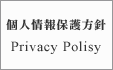 個人情報保護方針

Privacy Polisy